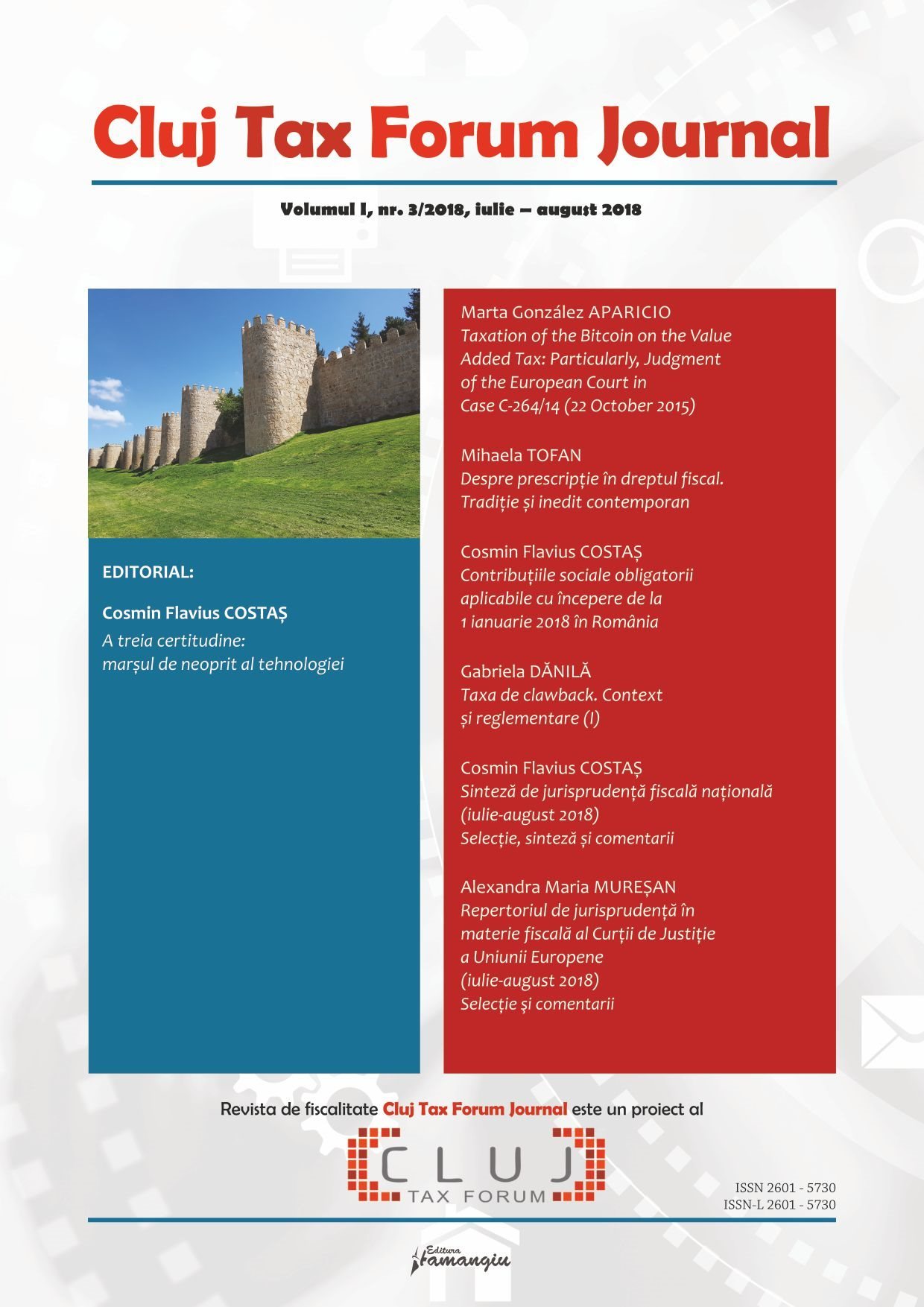 Cluj Tax Forum Journal

Volumul I, nr. 3/2018, iulie – august 2018

EDITORIAL:

Cosmin Flavius COSTAȘ
A treia certitudine: marșul de neoprit al tehnologiei

Marta González APARICIO
Taxation of the Bitcoin on the Value Added Tax: Particularly, Judgment of the European Court in Case C-264/14 (22 October 2015)

Mihaela TOFAN
Despre prescripție în dreptul fiscal. Tradiție și inedit contemporan

Cosmin Flavius COSTAȘ
Contribuțiile sociale obligatorii aplicabile cu începere de la 1 ianuarie 2018 în România

Gabriela DĂNILĂ
Taxa de clawback. Context și reglementare (I)

Cosmin Flavius COSTAȘ
Sinteză de jurisprudență fiscală națională (iulie-august 2018)
Selecție, sinteză și comentarii

Alexandra Maria MUREȘAN
Repertoriul de jurisprudență în materie fiscală al Curții de Justiție a Uniunii Europene (iulie-august 2018)
Selecție și comentarii

Revista de fiscalitate Cluj Tax Forum Journal este un proiect al

CLUJ
TAX FORUM

ISSN 2601 - 5730
ISSN-L 2601 - 5730

Editura Hamangiu